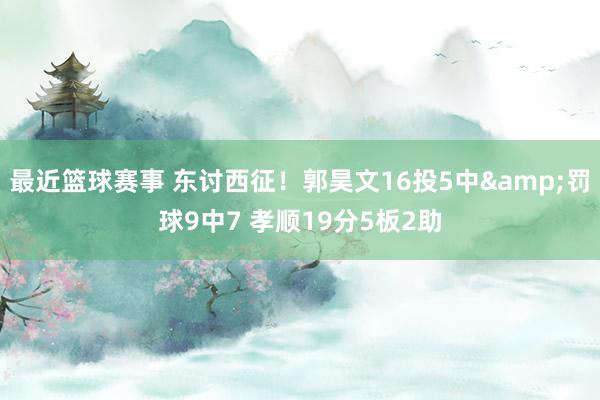 最近篮球赛事 东讨西征！郭昊文16投5中&amp;罚球9中7 孝顺19分5板2助